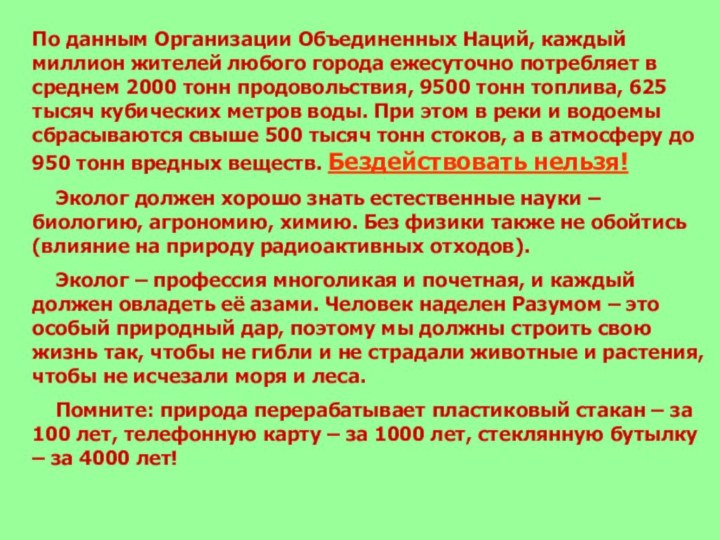 По данным Организации Объединенных Наций, каждый миллион жителей любого города ежесуточно потребляет в среднем 2000 тонн продовольствия, 9500 тонн топлива, 625 тысяч кубических метров воды. При этом в реки и водоемы сбрасываются свыше 500 тысяч тонн стоков, а в атмосферу до 950 тонн вредных веществ. Бездействовать нельзя!

Эколог должен хорошо знать естественные науки – биологию, агрономию, химию. Без физики также не обойтись (влияние на природу радиоактивных отходов).

Эколог – профессия многоликая и почетная, и каждый должен овладеть её азами. Человек наделен Разумом – это особый природный дар, поэтому мы должны строить свою жизнь так, чтобы не гибли и не страдали животные и растения, чтобы не исчезали моря и леса.

Помните: природа перерабатывает пластиковый стакан – за 100 лет, телефонную карту – за 1000 лет, стеклянную бутылку – за 4000 лет!